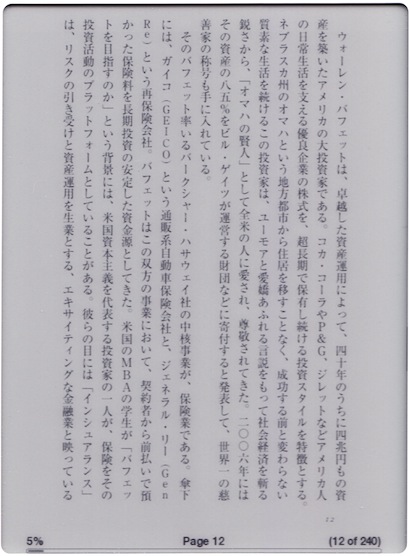 ウォーレン・バフェットは、卓越した資産運用によって、四十年のうちに四兆円もの資産を築いたアメリカの大投資家である。コカ・コーラやP&G、ジレットなどアメリカ人の日常生活を支える優良企業の株式を、超長期で保有し続ける投資スタイルを特徴とする。ネブラスカ州のオマハという地方都市から住居を移すことなく、成功する前と変わらない質素な生活を続けるこの投資家は、ユーモアと愛嬌あふれる言説をもって社会経済を斬る鋭さから、「オマハの賢人」として全米の人に愛され、尊敬されてきた。二〇〇六年にはその資産の八五%をビル・ゲイツが運営する財団などに寄付すると発表して、世界一の慈善家の称号も手に入れている。

そのバフェット率いるバークシャー・ハサウェイ社の中核事業が、保険業である。傘下には、ガイコ(GEICO)という通販系自動車保険会社と、ジェネラル・リー(Gen Re)という再保険会社。バフェットはこの双方の事業において、契約者から前払いで預かった保険料を長期投資の安定した資金源としてきた。米国のMBAの学生が「バフェットを目指すのか」という背景には、米国資本主義を代表する投資家の一人が、保険をその投資活動のプラットフォームとしていることがある。彼らの目には「インシュアランス」は、リスクの引き受けと資産運用を生業とする、エキサイティングな金融業と映っている

12

5%
Page 12
(12 of 240)